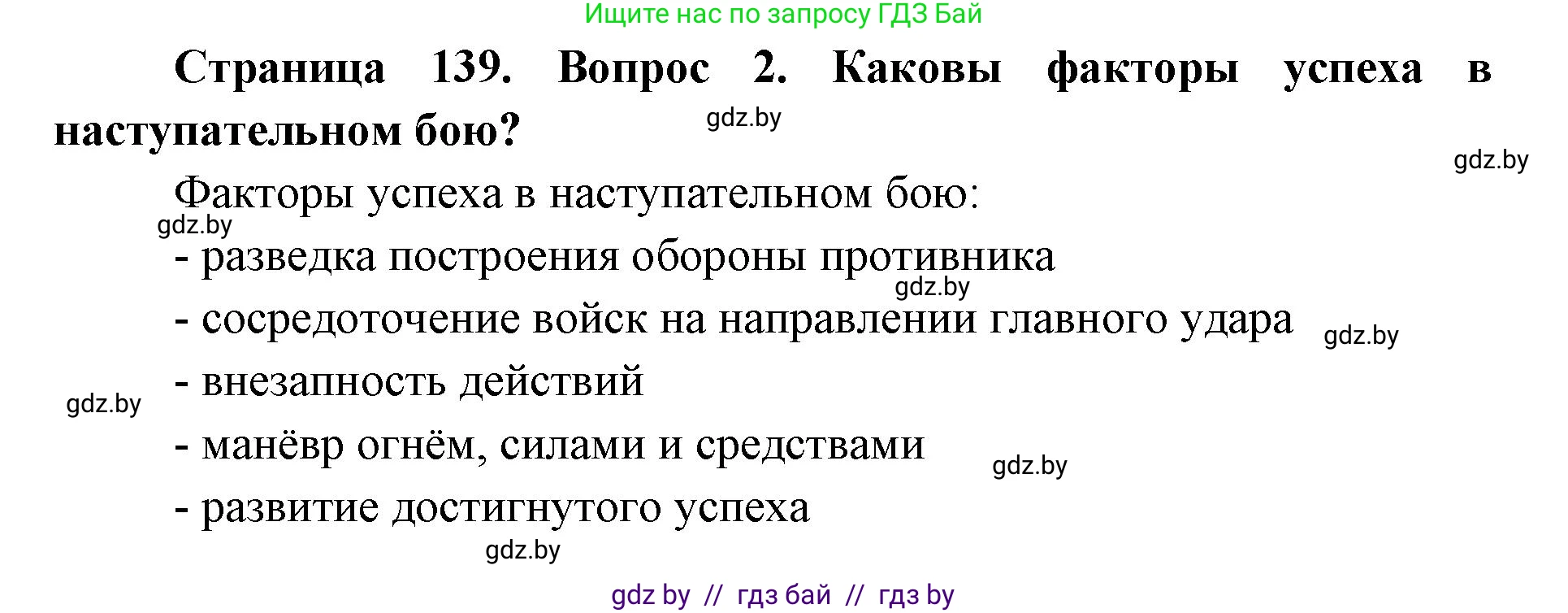 Ищите нас по запросу ГДЗ Бай

Страница 139. Вопрос 2. Каковы факторы успеха в наступательном бою?

gdz.by

gdz.by

Факторы успеха в наступательном бою:

gdz.by

- разведка построения обороны противника

gdz.by

- сосредоточение войск на направлении главного удара

gdz.by

- внезапность действий

gdz.by

- манёвр огнём, силами и средствами

gdz.by

- развитие достигнутого успеха

gdz.by

gdz by // гдз бай // гдз by